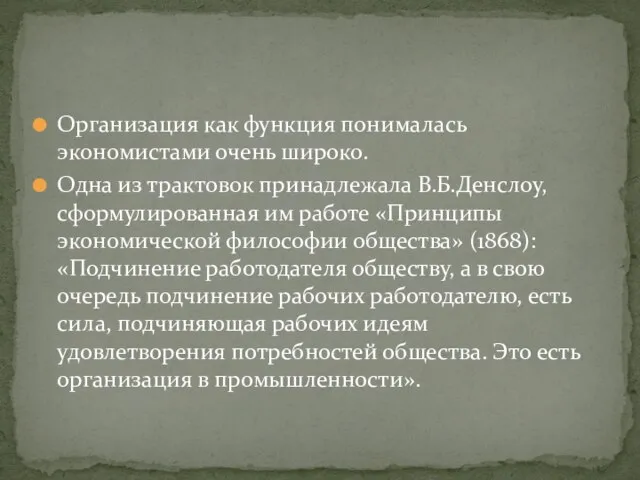 Организация как функция понималась экономистами очень широко.

Одна из трактовок принадлежала В.Б.Денслоу, сформулированная им работе «Принципы экономической философии общества» (1868): «Подчинение работодателя обществу, а в свою очередь подчинение рабочих работодателю, есть сила, подчиняющая рабочих идеям удовлетворения потребностей общества. Это есть организация в промышленности».